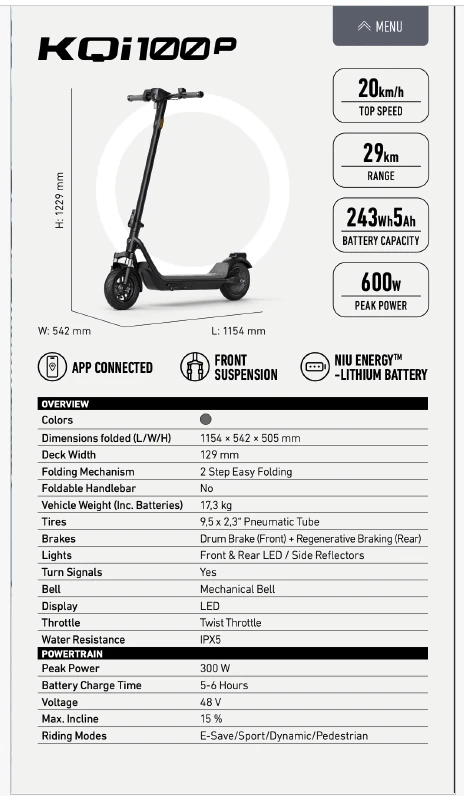 MENU

KQi100P

H: 1229 mm

W: 542 mm

L: 1154 mm

20km/h
TOP SPEED

29km
RANGE

243Wh5Ah
BATTERY CAPACITY

600W
PEAK POWER

APP CONNECTED

FRONT SUSPENSION

NIU ENERGY™ -LITHIUM BATTERY

| OVERVIEW | |
|---|---|
| Colors | |
| Dimensions folded (L/W/H) | 1154 × 542 × 505 mm |
| Deck Width | 129 mm |
| Folding Mechanism | 2 Step Easy Folding |
| Foldable Handlebar | No |
| Vehicle Weight (Inc. Batteries) | 17,3 kg |
| Tires | 9,5 x 2,3" Pneumatic Tube |
| Brakes | Drum Brake (Front) + Regenerative Braking (Rear) |
| Lights | Front & Rear LED / Side Reflectors |
| Turn Signals | Yes |
| Bell | Mechanical Bell |
| Display | LED |
| Throttle | Twist Throttle |
| Water Resistance | IPX5 |
| POWERTRAIN | |
| Peak Power | 300 W |
| Battery Charge Time | 5-6 Hours |
| Voltage | 48 V |
| Max. Incline | 15 % |
| Riding Modes | E-Save/Sport/Dynamic/Pedestrian |